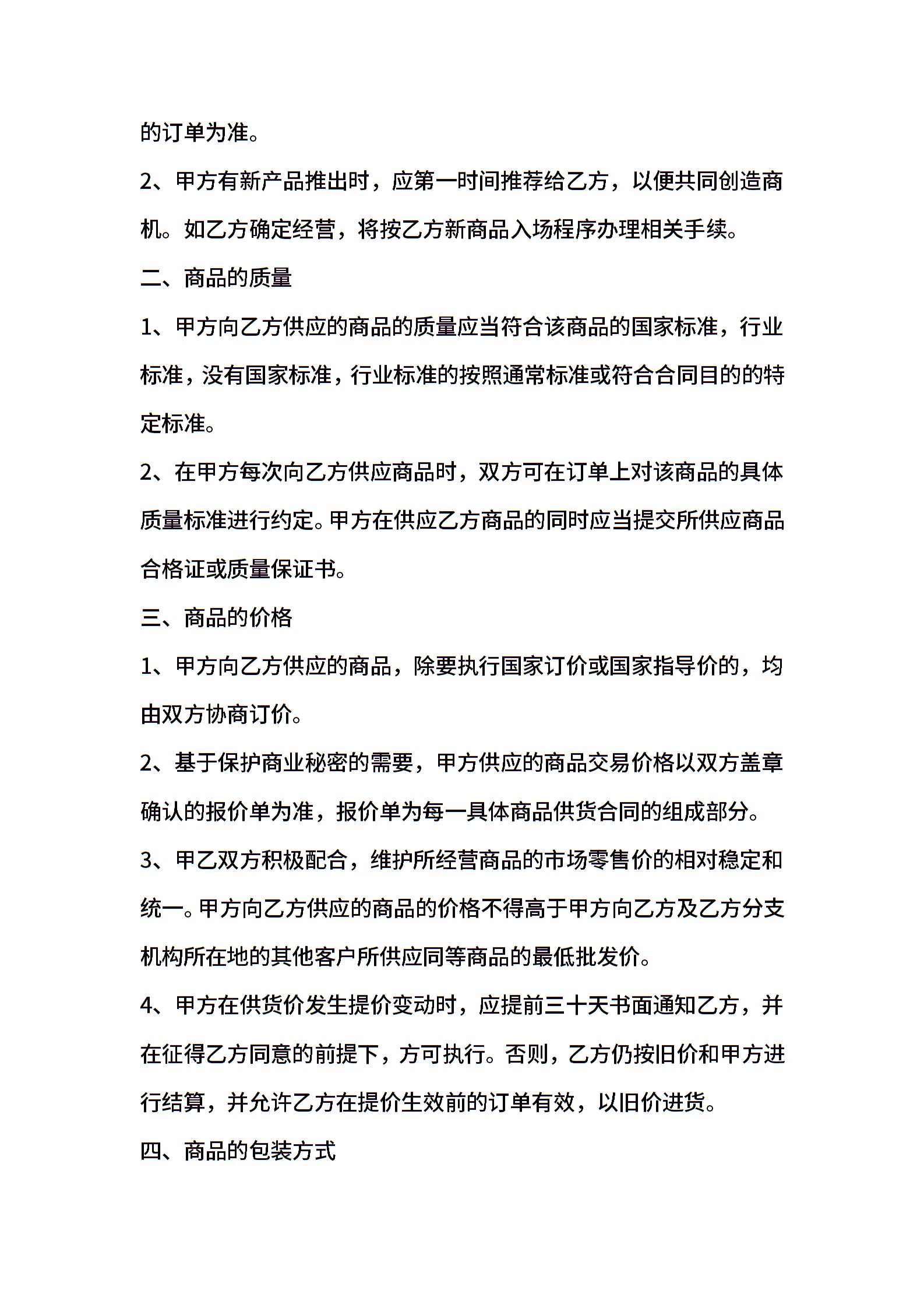 的订单为准。

2、甲方有新产品推出时，应第一时间推荐给乙方，以便共同创造商机。如乙方确定经营，将按乙方新商品入场程序办理相关手续。

二、商品的质量

1、甲方向乙方供应的商品的质量应当符合该商品的国家标准，行业标准，没有国家标准，行业标准的按照通常标准或符合合同目的的特定标准。

2、在甲方每次向乙方供应商品时，双方可在订单上对该商品的具体质量标准进行约定。甲方在供应乙方商品的同时应当提交所供应商品合格证或质量保证书。

三、商品的价格

1、甲方向乙方供应的商品，除要执行国家订价或国家指导价的，均由双方协商订价。

2、基于保护商业秘密的需要，甲方供应的商品交易价格以双方盖章确认的报价单为准，报价单为每一具体商品供货合同的组成部分。

3、甲乙双方积极配合，维护所经营商品的市场零售价的相对稳定和统一。甲方向乙方供应的商品的价格不得高于甲方向乙方及乙方分支机构所在地的其他客户所供应同等商品的最低批发价。

4、甲方在供货价发生提价变动时，应提前三十天书面通知乙方，并在征得乙方同意的前提下，方可执行。否则，乙方仍按旧价和甲方进行结算，并允许乙方在提价生效前的订单有效，以旧价进货。

四、商品的包装方式